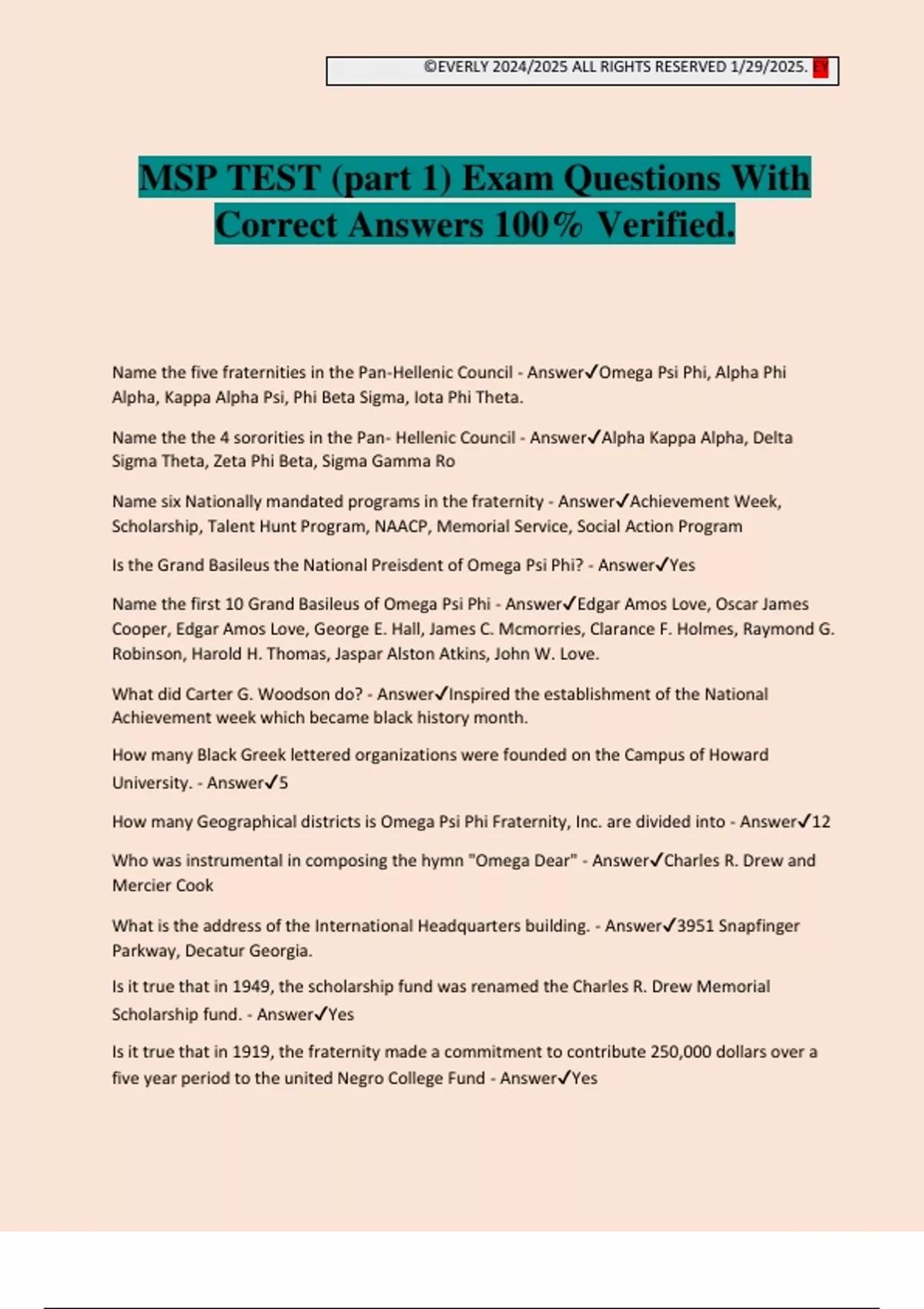 ©EVERLY 2024/2025 ALL RIGHTS RESERVED 1/29/2025. EY

MSP TEST (part 1) Exam Questions With Correct Answers 100% Verified.

Name the five fraternities in the Pan-Hellenic Council - Answer✓Omega Psi Phi, Alpha Phi Alpha, Kappa Alpha Psi, Phi Beta Sigma, Iota Phi Theta.

Name the the 4 sororities in the Pan- Hellenic Council - Answer✓Alpha Kappa Alpha, Delta Sigma Theta, Zeta Phi Beta, Sigma Gamma Ro

Name six Nationally mandated programs in the fraternity - Answer✓Achievement Week, Scholarship, Talent Hunt Program, NAACP, Memorial Service, Social Action Program

Is the Grand Basileus the National Preisdent of Omega Psi Phi? - Answer✓Yes

Name the first 10 Grand Basileus of Omega Psi Phi - Answer✓Edgar Amos Love, Oscar James Cooper, Edgar Amos Love, George E. Hall, James C. Mcmorries, Clarance F. Holmes, Raymond G. Robinson, Harold H. Thomas, Jaspar Alston Atkins, John W. Love.

What did Carter G. Woodson do? - Answer✓Inspired the establishment of the National Achievement week which became black history month.

How many Black Greek lettered organizations were founded on the Campus of Howard University. - Answer✓5

How many Geographical districts is Omega Psi Phi Fraternity, Inc. are divided into - Answer✓12

Who was instrumental in composing the hymn "Omega Dear" - Answer✓Charles R. Drew and Mercier Cook

What is the address of the International Headquarters building. - Answer✓3951 Snapfinger Parkway, Decatur Georgia.

Is it true that in 1949, the scholarship fund was renamed the Charles R. Drew Memorial Scholarship fund. - Answer✓Yes

Is it true that in 1919, the fraternity made a commitment to contribute 250,000 dollars over a five year period to the united Negro College Fund - Answer✓Yes